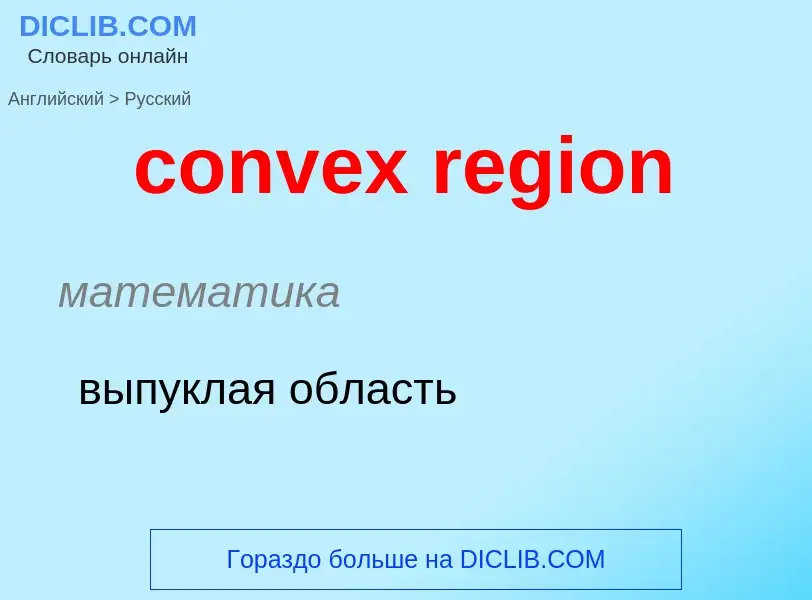 DICLIB.COM
Словарь онлайн

Английский > Русский

convex region

математика

выпуклая область

Гораздо больше на DICLIB.COM